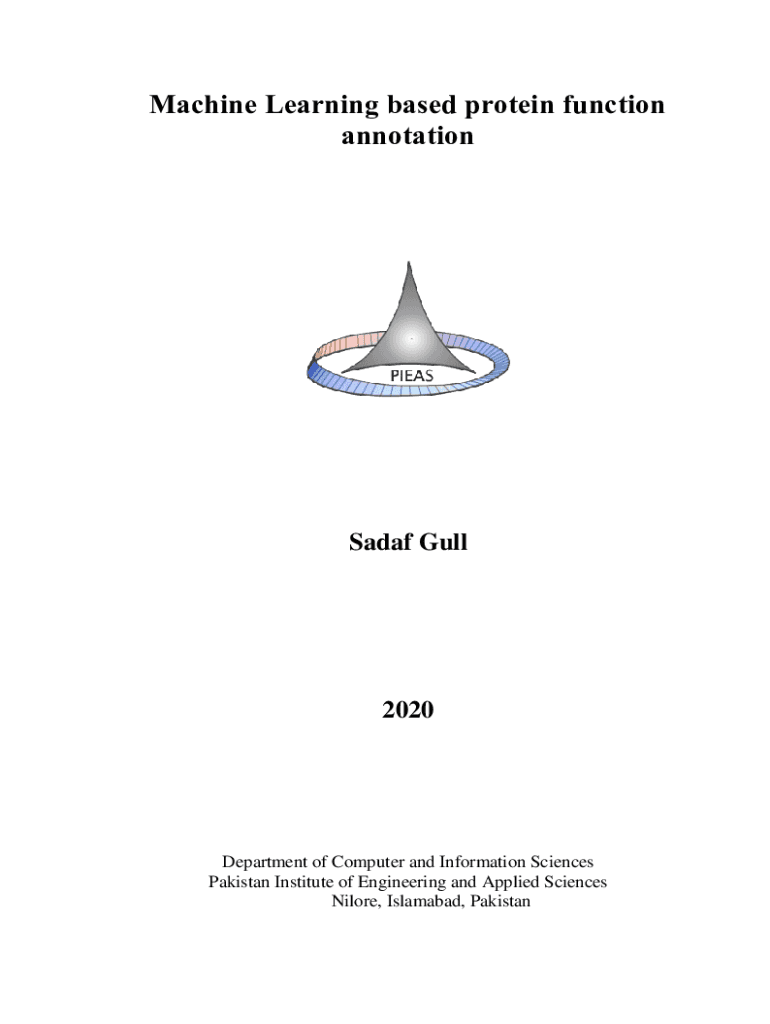 Machine Learning based protein function annotation

PIEAS

Sadaf Gull

2020

Department of Computer and Information Sciences
Pakistan Institute of Engineering and Applied Sciences
Nilore, Islamabad, Pakistan